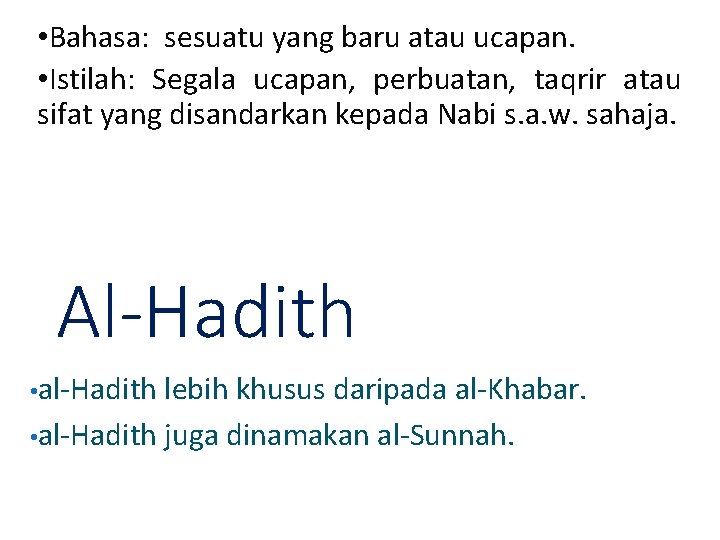 • Bahasa: sesuatu yang baru atau ucapan.

• Istilah: Segala ucapan, perbuatan, taqrir atau sifat yang disandarkan kepada Nabi s.a.w. sahaja.

Al-Hadith

• al-Hadith lebih khusus daripada al-Khabar.

• al-Hadith juga dinamakan al-Sunnah.